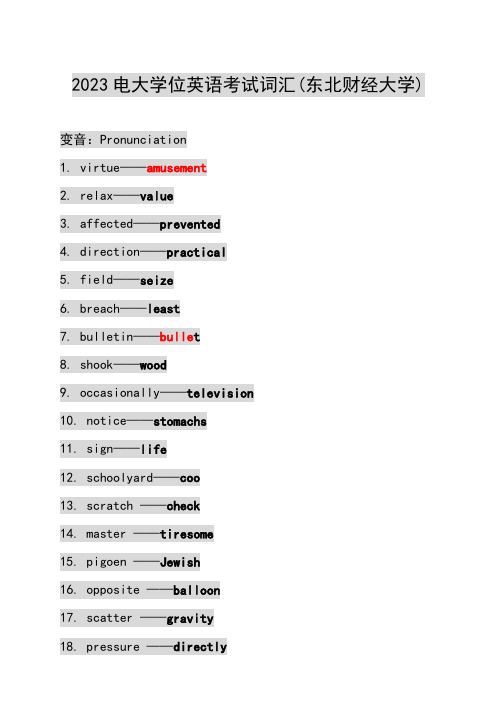 2023电大学位英语考试词汇(东北财经大学)

变音：Pronunciation

1. virtue——amusement

2. relax——value

3. affected——prevented

4. direction——practical

5. field——seize

6. breach——least

7. bulletin——bullet

8. shook——wood

9. occasionally——television

10. notice——stomachs

11. sign——life

12. schoolyard——coo

13. scratch ——check

14. master ——tiresome

15. pigoen ——Jewish

16. opposite ——balloon

17. scatter ——gravity

18. pressure ——directly